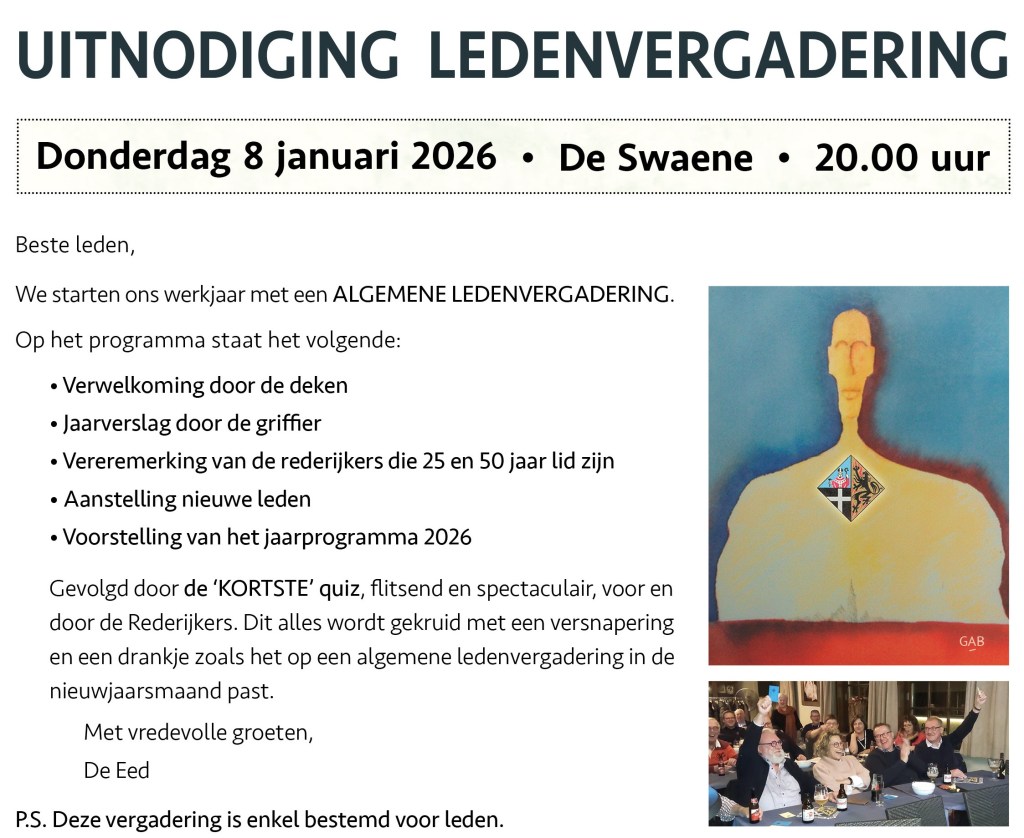 UITNODIGING LEDENVERGADERING

Donderdag 8 januari 2026 • De Swaene • 20.00 uur

Beste leden,

We starten ons werkjaar met een ALGEMENE LEDENVERGADERING.

Op het programma staat het volgende:

• Verwelkoming door de deken
• Jaarverslag door de griffier
• Vereremerking van de rederijkers die 25 en 50 jaar lid zijn
• Aanstelling nieuwe leden
• Voorstelling van het jaarprogramma 2026

Gevolgd door de 'KORTSTE' quiz, flitsend en spectaculair, voor en door de Rederijkers. Dit alles wordt gekruid met een versnapering en een drankje zoals het op een algemene ledenvergadering in de nieuwjaarsmaand past.

Met vredevolle groeten,
De Eed

P.S. Deze vergadering is enkel bestemd voor leden.

GAB